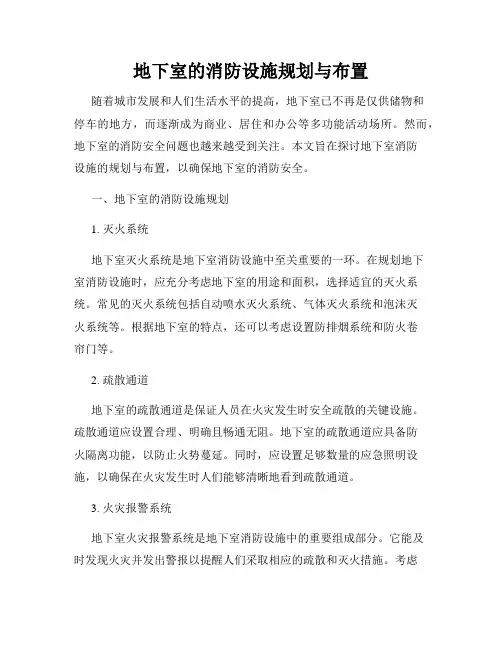 地下室的消防设施规划与布置

随着城市发展和人们生活水平的提高，地下室已不再是仅供储物和停车的地方，而逐渐成为商业、居住和办公等多功能活动场所。然而，地下室的消防安全问题也越来越受到关注。本文旨在探讨地下室消防设施的规划与布置，以确保地下室的消防安全。

一、地下室的消防设施规划

1. 灭火系统

地下室灭火系统是地下室消防设施中至关重要的一环。在规划地下室消防设施时，应充分考虑地下室的用途和面积，选择适宜的灭火系统。常见的灭火系统包括自动喷水灭火系统、气体灭火系统和泡沫灭火系统等。根据地下室的特点，还可以考虑设置防排烟系统和防火卷帘门等。

2. 疏散通道

地下室的疏散通道是保证人员在火灾发生时安全疏散的关键设施。疏散通道应设置合理、明确且畅通无阻。地下室的疏散通道应具备防火隔离功能，以防止火势蔓延。同时，应设置足够数量的应急照明设施，以确保在火灾发生时人们能够清晰地看到疏散通道。

3. 火灾报警系统

地下室火灾报警系统是地下室消防设施中的重要组成部分。它能及时发现火灾并发出警报以提醒人们采取相应的疏散和灭火措施。考虑